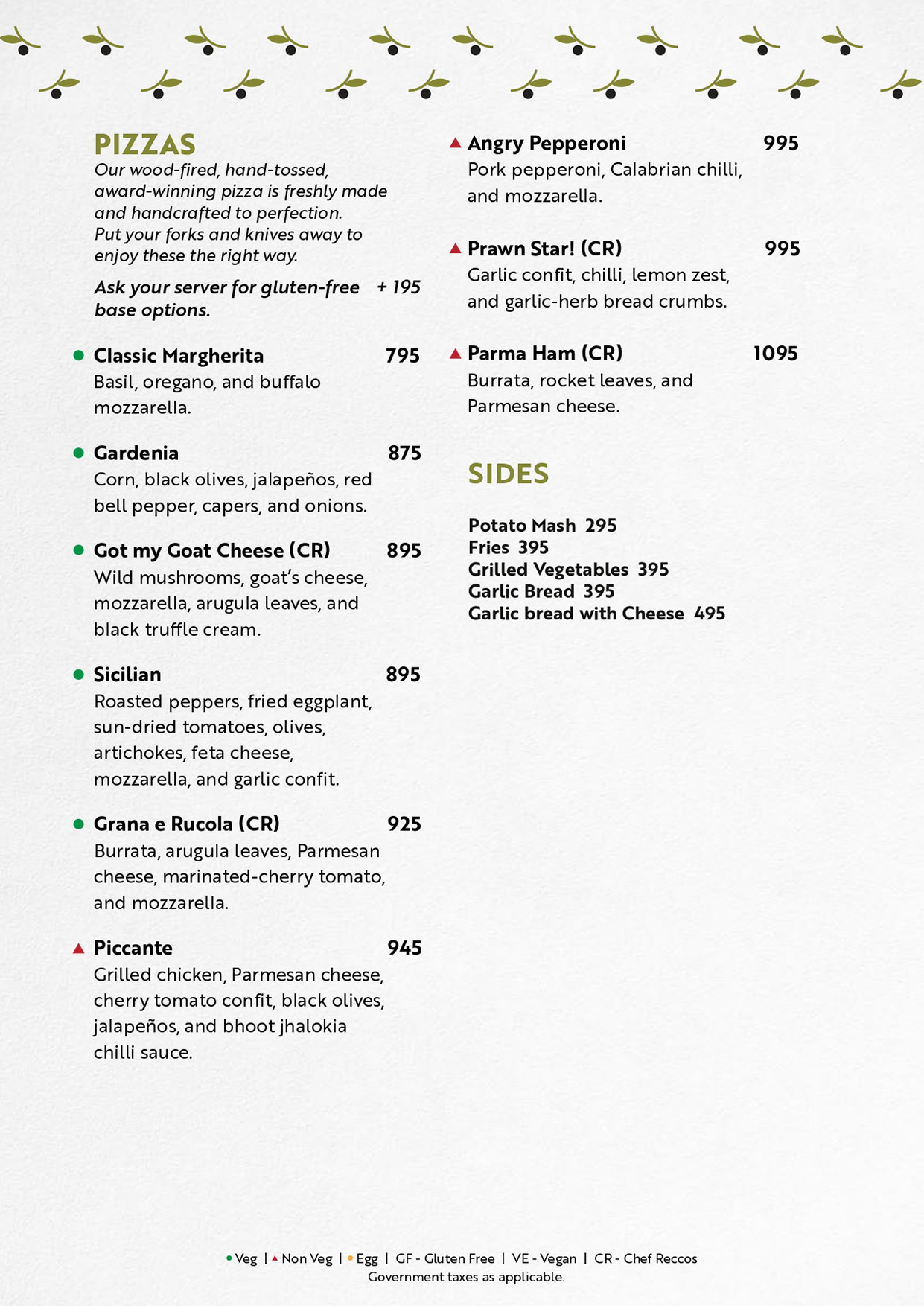 PIZZAS
Our wood-fired, hand-tossed, award-winning pizza is freshly made and handcrafted to perfection. Put your forks and knives away to enjoy these the right way.

Ask your server for gluten-free base options. + 195

Classic Margherita 795
Basil, oregano, and buffalo mozzarella.

Gardenia 875
Corn, black olives, jalapeños, red bell pepper, capers, and onions.

Got my Goat Cheese (CR) 895
Wild mushrooms, goat's cheese, mozzarella, arugula leaves, and black truffle cream.

Sicilian 895
Roasted peppers, fried eggplant, sun-dried tomatoes, olives, artichokes, feta cheese, mozzarella, and garlic confit.

Grana e Rucola (CR) 925
Burrata, arugula leaves, Parmesan cheese, marinated-cherry tomato, and mozzarella.

Piccante 945
Grilled chicken, Parmesan cheese, cherry tomato confit, black olives, jalapeños, and bhoot jhalokia chilli sauce.

Angry Pepperoni 995
Pork pepperoni, Calabrian chilli, and mozzarella.

Prawn Star! (CR) 995
Garlic confit, chilli, lemon zest, and garlic-herb bread crumbs.

Parma Ham (CR) 1095
Burrata, rocket leaves, and Parmesan cheese.

SIDES

Potato Mash 295
Fries 395
Grilled Vegetables 395
Garlic Bread 395
Garlic bread with Cheese 495

Veg | Non Veg | Egg | GF - Gluten Free | VE - Vegan | CR - Chef Reccos
Government taxes as applicable.